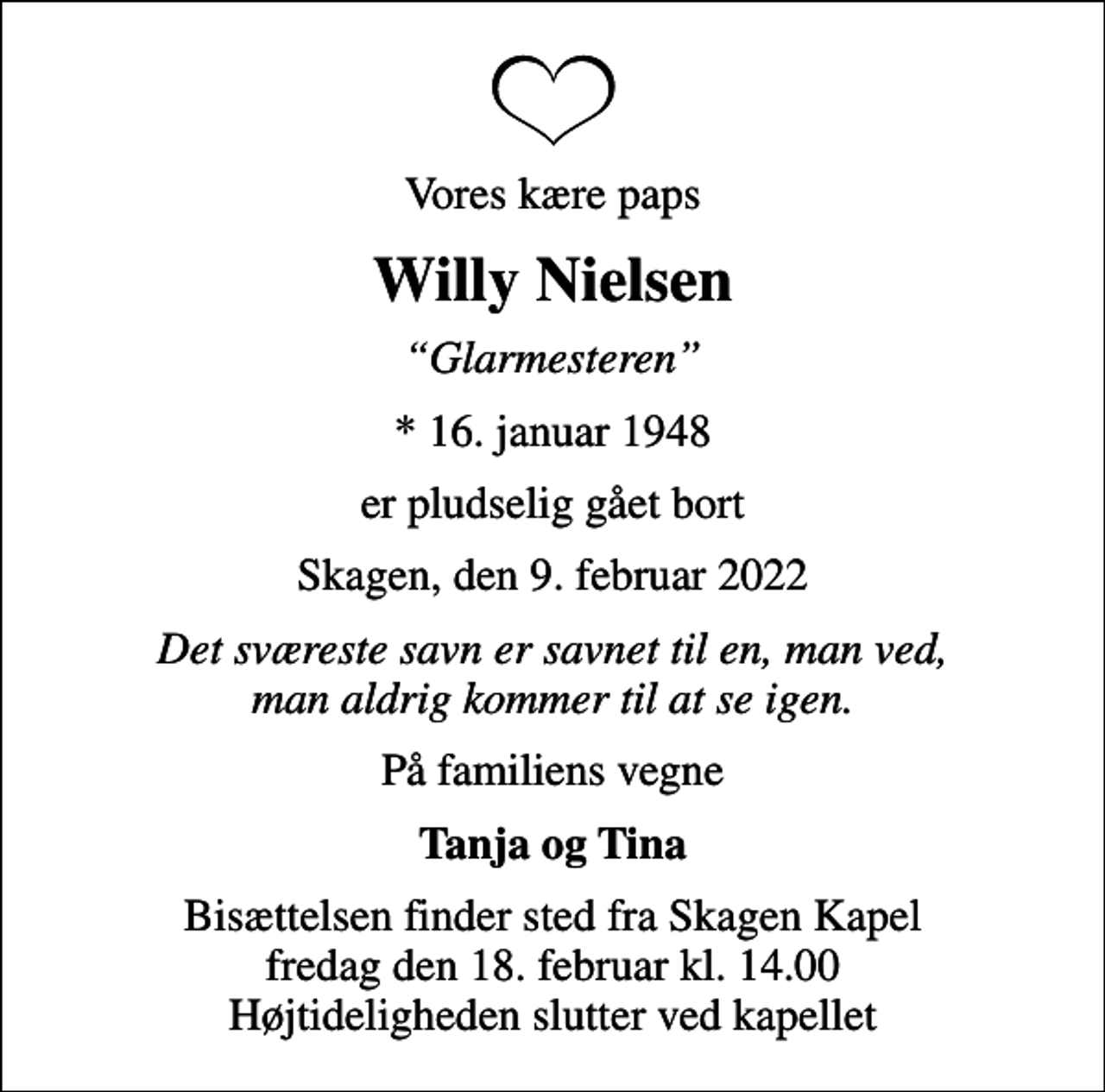 Vores kære paps

Willy Nielsen

“Glarmesteren”

* 16. januar 1948

er pludselig gået bort

Skagen, den 9. februar 2022

Det sværeste savn er savnet til en, man ved, man aldrig kommer til at se igen.

På familiens vegne

Tanja og Tina

Bisættelsen finder sted fra Skagen Kapel
fredag den 18. februar kl. 14.00
Højtideligheden slutter ved kapellet